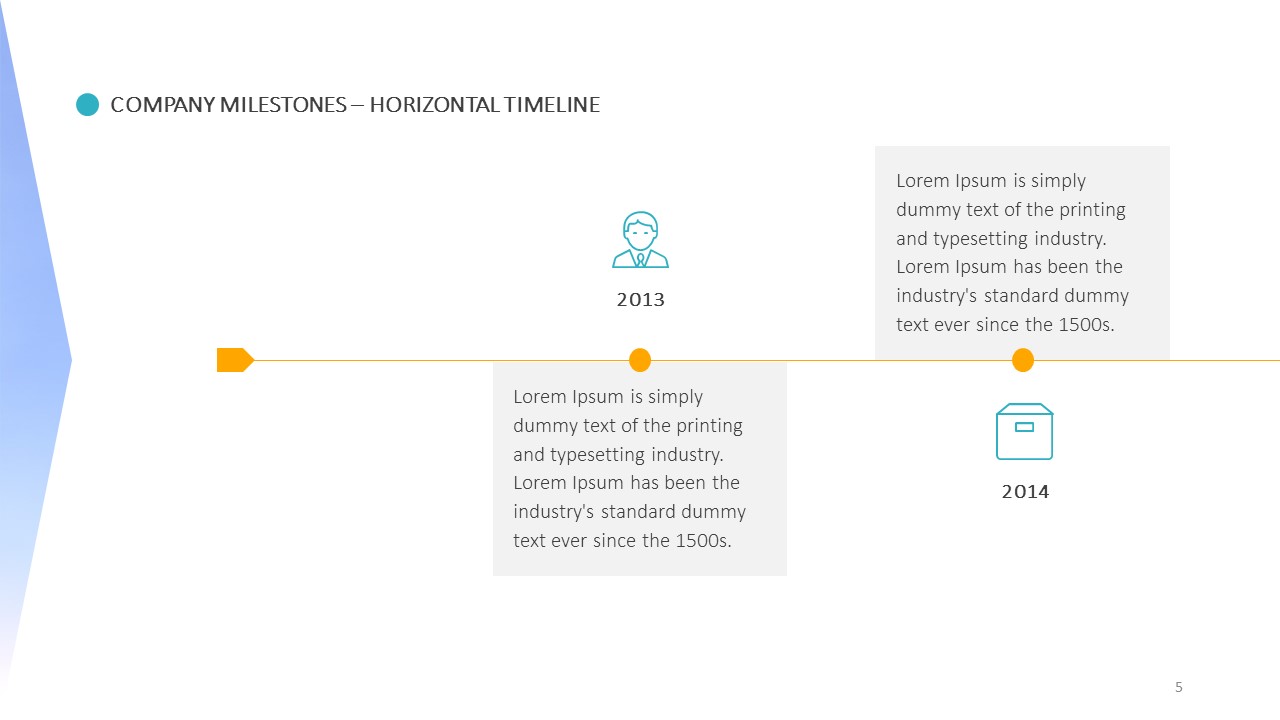 COMPANY MILESTONES – HORIZONTAL TIMELINE

2013

Lorem Ipsum is simply dummy text of the printing and typesetting industry. Lorem Ipsum has been the industry's standard dummy text ever since the 1500s.

Lorem Ipsum is simply dummy text of the printing and typesetting industry. Lorem Ipsum has been the industry's standard dummy text ever since the 1500s.

2014

5